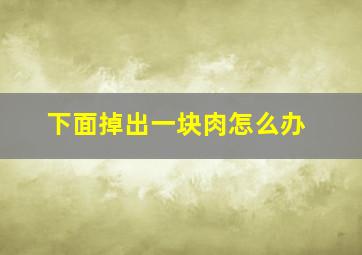 下面掉出一块肉怎么办